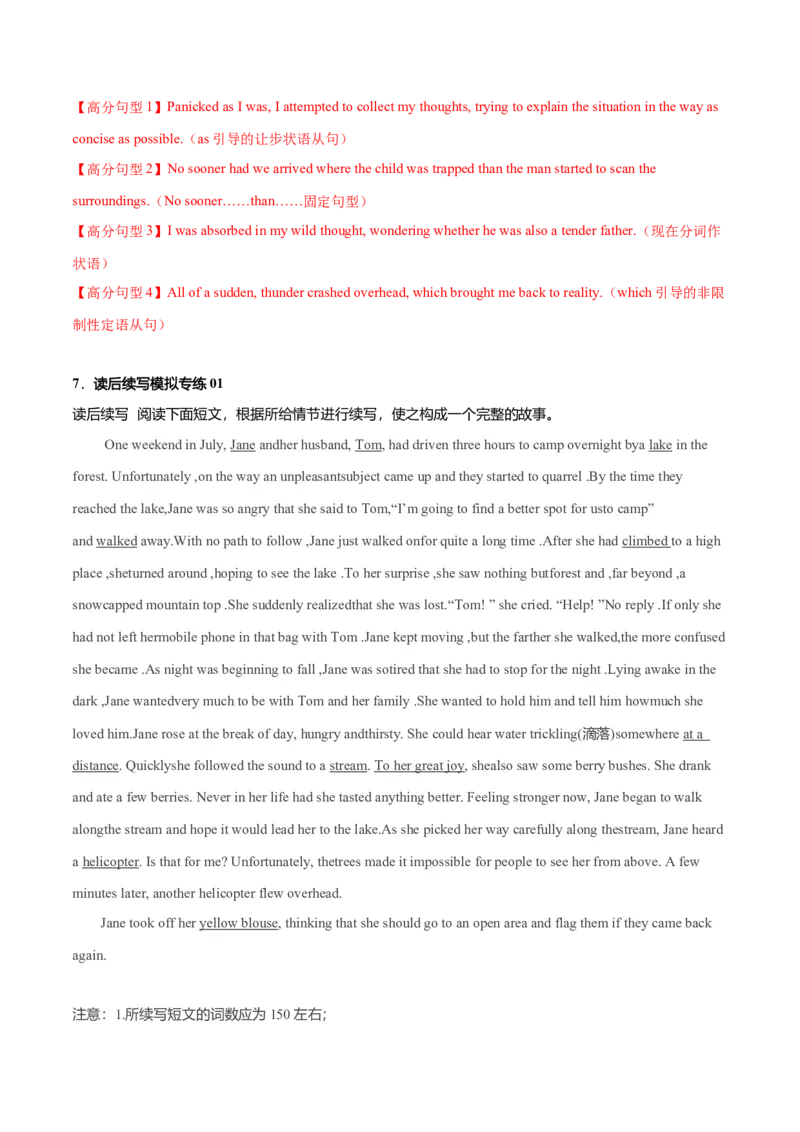 【高分句型 1】Panicked as I was, I attempted to collect my thoughts, trying to explain the situation in the way as concise as possible.（as 引导的让步状语从句）

【高分句型 2】No sooner had we arrived where the child was trapped than the man started to scan the surroundings.（No sooner……than……固定句型）

【高分句型 3】I was absorbed in my wild thought, wondering whether he was also a tender father.（现在分词作状语）

【高分句型 4】All of a sudden, thunder crashed overhead, which brought me back to reality.（which 引导的非限制性定语从句）

7．读后续写模拟专练 01

读后续写 阅读下面短文，根据所给情节进行续写，使之构成一个完整的故事。

One weekend in July, Jane andher husband, Tom, had driven three hours to camp overnight bya lake in the forest. Unfortunately ,on the way an unpleasantsubject came up and they started to quarrel .By the time they reached the lake,Jane was so angry that she said to Tom,“I’m going to find a better spot for usto camp” and walked away.With no path to follow ,Jane just walked onfor quite a long time .After she had climbed to a high place ,sheturned around ,hoping to see the lake .To her surprise ,she saw nothing butforest and ,far beyond ,a snowcapped mountain top .She suddenly realizedthat she was lost.“Tom! ” she cried. “Help! ”No reply .If only she had not left hermobile phone in that bag with Tom .Jane kept moving ,but the farther she walked,the more confused she became .As night was beginning to fall ,Jane was sotired that she had to stop for the night .Lying awake in the dark ,Jane wantedvery much to be with Tom and her family .She wanted to hold him and tell him howmuch she loved him.Jane rose at the break of day, hungry andthirsty. She could hear water trickling(滴落)somewhere at a distance. Quicklyshe followed the sound to a stream. To her great joy, shealso saw some berry bushes. She drank and ate a few berries. Never in her life had she tasted anything better. Feeling stronger now, Jane began to walk alongthe stream and hope it would lead her to the lake.As she picked her way carefully along thestream, Jane heard a helicopter. Is that for me? Unfortunately, thetrees made it impossible for people to see her from above. A few minutes later, another helicopter flew overhead.

Jane took off her yellow blouse, thinking that she should go to an open area and flag them if they came back again.

注意：1.所续写短文的词数应为 150 左右;